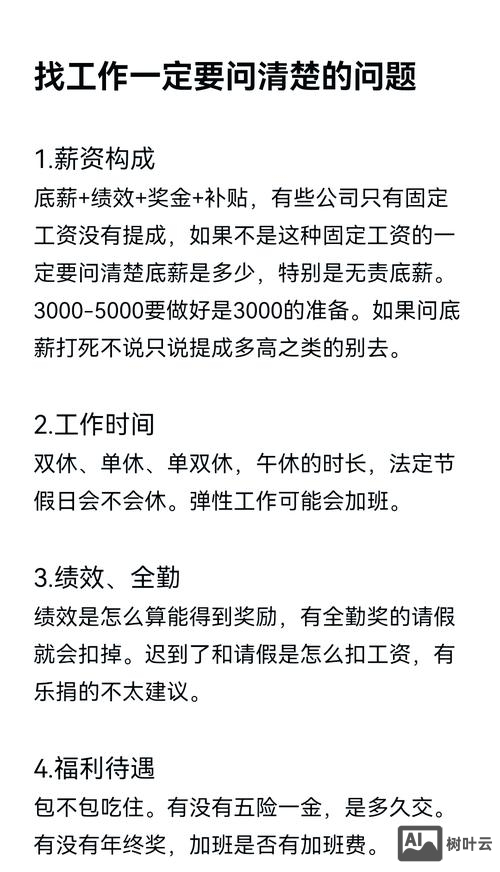 找工作一定要问清楚的问题

1.薪资构成
底薪+绩效+奖金+补贴，有些公司只有固定工资没有提成，如果不是这种固定工资的一定要问清楚底薪是多少，特别是无责底薪。3000-5000要做好是3000的准备。如果问底薪打死不说只说提成多高之类的别去。

2.工作时间
双休、单休、单双休，午休的时长，法定节假日会不会休。弹性工作可能会加班。

3.绩效、全勤
绩效是怎么算能得到奖励，有全勤奖的请假就会扣掉。迟到了和请假是怎么扣工资，有乐捐的不太建议。

4.福利待遇
包不包吃住。有没有五险一金，是多久交。有没有年终奖，加班是否有加班费。

AI 树叶云